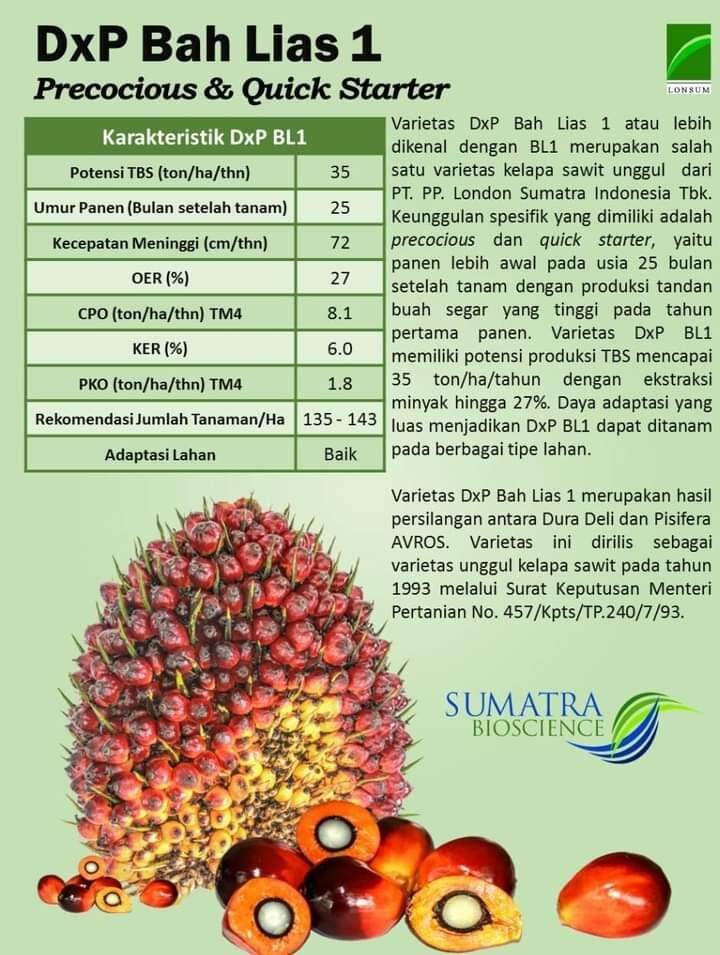 DxP Bah Lias 1
Precocious & Quick Starter

LONSUM

| Karakteristik DxP BL1 | |
|---|---|
| Potensi TBS (ton/ha/thn) | 35 |
| Umur Panen (Bulan setelah tanam) | 25 |
| Kecepatan Meninggi (cm/thn) | 72 |
| OER (%) | 27 |
| CPO (ton/ha/thn) TM4 | 8.1 |
| KER (%) | 6.0 |
| PKO (ton/ha/thn) TM4 | 1.8 |
| Rekomendasi Jumlah Tanaman/Ha | 135 - 143 |
| Adaptasi Lahan | Baik |

Varietas DxP Bah Lias 1 atau lebih dikenal dengan BL1 merupakan salah satu varietas kelapa sawit unggul dari PT. PP. London Sumatra Indonesia Tbk. Keunggulan spesifik yang dimiliki adalah precocious dan quick starter, yaitu panen lebih awal pada usia 25 bulan setelah tanam dengan produksi tandan buah segar yang tinggi pada tahun pertama panen. Varietas DxP BL1 memiliki potensi produksi TBS mencapai 35 ton/ha/tahun dengan ekstraksi minyak hingga 27%. Daya adaptasi yang luas menjadikan DxP BL1 dapat ditanam pada berbagai tipe lahan.

Varietas DxP Bah Lias 1 merupakan hasil persilangan antara Dura Deli dan Pisifera AVROS. Varietas ini dirilis sebagai varietas unggul kelapa sawit pada tahun 1993 melalui Surat Keputusan Menteri Pertanian No. 457/Kpts/TP.240/7/93.

SUMATRA BIOSCIENCE